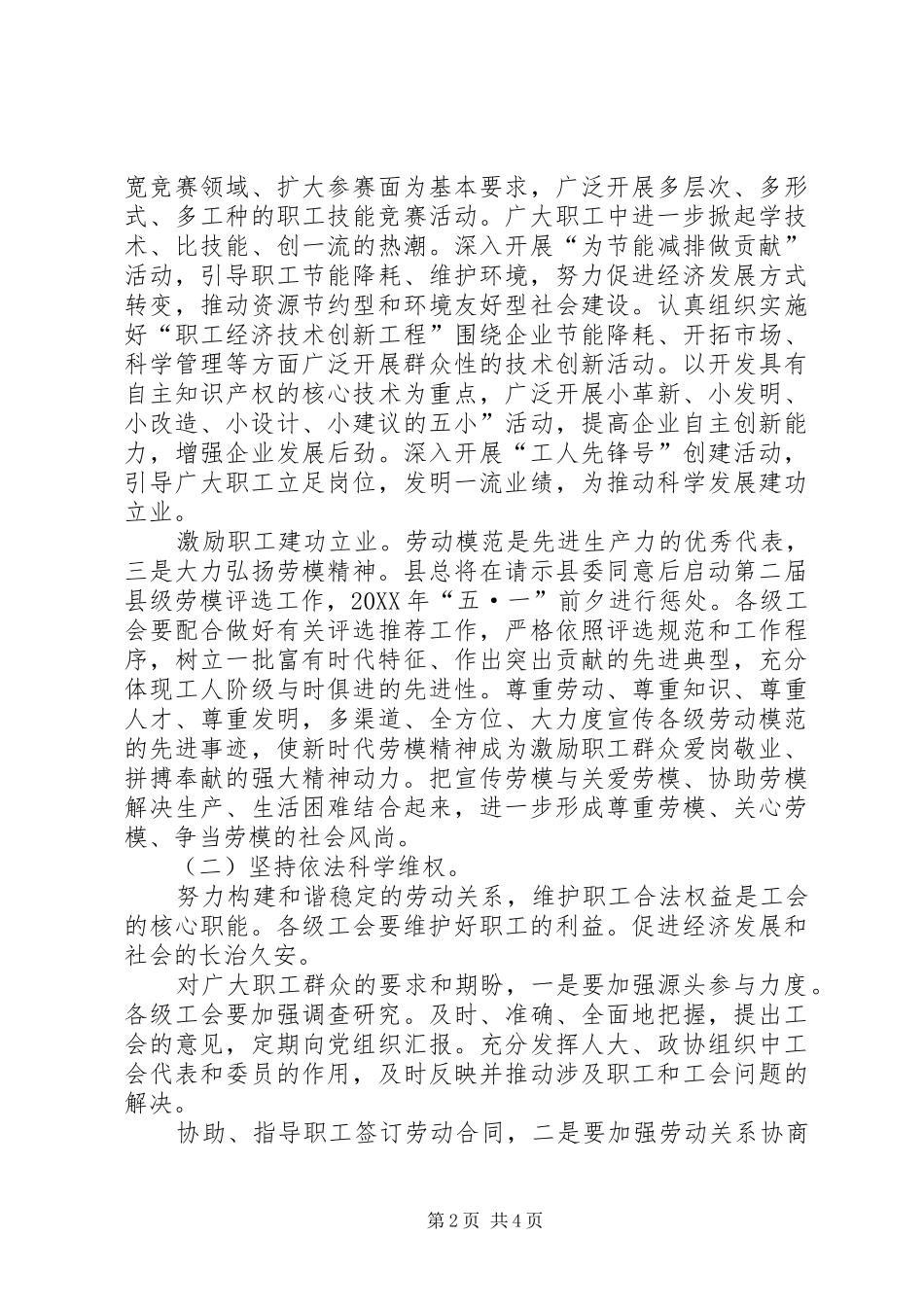 宽竞赛领域、扩大参赛面为基本要求，广泛开展多层次、多形式、多工种的职工技能竞赛活动。广大职工中进一步掀起学技术、比技能、创一流的热潮。深入开展“为节能减排做贡献”活动，引导职工节能降耗、维护环境，努力促进经济发展方式转变，推动资源节约型和环境友好型社会建设。认真组织实施好“职工经济技术创新工程”围绕企业节能降耗、开拓市场、科学管理等方面广泛开展群众性的技术创新活动。以开发具有自主知识产权的核心技术为重点，广泛开展小革新、小发明、小改造、小设计、小建议的五小”活动，提高企业自主创新能力，增强企业发展后劲。深入开展“工人先锋号”创建活动，引导广大职工立足岗位，发明一流业绩，为推动科学发展建功立业。

激励职工建功立业。劳动模范是先进生产力的优秀代表，三是大力弘扬劳模精神。县总将在请示县委同意后启动第二届县级劳模评选工作，20XX年“五·一”前夕进行惩处。各级工会要配合做好有关评选推荐工作，严格依照评选规范和工作程序，树立一批富有时代特征、作出突出贡献的先进典型，充分体现工人阶级与时俱进的先进性。尊重劳动、尊重知识、尊重人才、尊重发明，多渠道、全方位、大力度宣传各级劳动模范的先进事迹，使新时代劳模精神成为激励职工群众爱岗敬业、拼搏奉献的强大精神动力。把宣传劳模与关爱劳模、协助劳模解决生产、生活困难结合起来，进一步形成尊重劳模、关心劳模、争当劳模的社会风尚。

（二）坚持依法科学维权。

努力构建和谐稳定的劳动关系，维护职工合法权益是工会的核心职能。各级工会要维护好职工的利益。促进经济发展和社会的长治久安。

对广大职工群众的要求和期盼，一是要加强源头参与力度。各级工会要加强调查研究。及时、准确、全面地把握，提出工会的意见，定期向党组织汇报。充分发挥人大、政协组织中工会代表和委员的作用，及时反映并推动涉及职工和工会问题的解决。

协助、指导职工签订劳动合同，二是要加强劳动关系协商

第2页 共4页